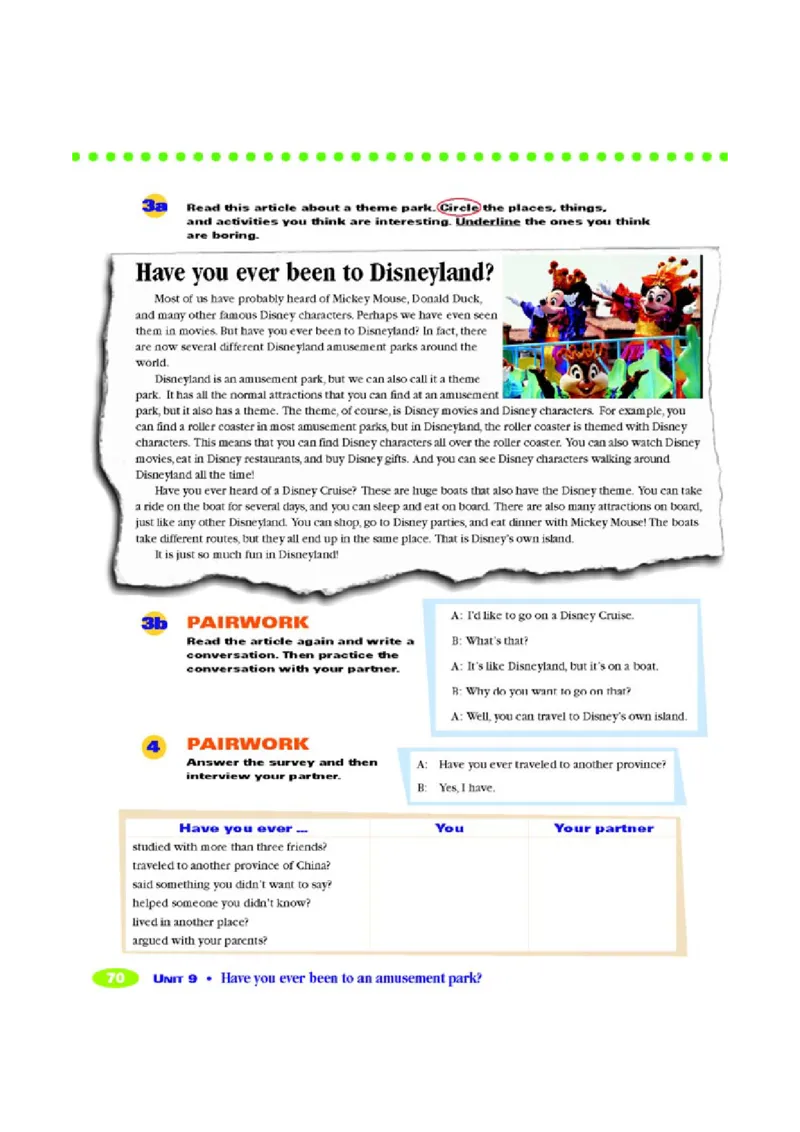 3a Read this article about a theme park. Circle the places, things, and activities you think are interesting. Underline the ones you think are boring.

Have you ever been to Disneyland?

Most of us have probably heard of Mickey Mouse, Donald Duck, and many other famous Disney characters. Perhaps we have even seen them in movies. But have you ever been to Disneyland? In fact, there are now several different Disneyland amusement parks around the world.

Disneyland is an amusement park, but we can also call it a theme park. It has all the normal attractions that you can find at an amusement park, but it also has a theme. The theme, of course, is Disney movies and Disney characters. For example, you can find a roller coaster in most amusement parks, but in Disneyland, the roller coaster is themed with Disney characters. This means that you can find Disney characters all over the roller coaster. You can also watch Disney movies, eat in Disney restaurants, and buy Disney gifts. And you can see Disney characters walking around Disneyland all the time!

Have you ever heard of a Disney Cruise? These are huge boats that also have the Disney theme. You can take a ride on the boat for several days, and you can sleep and eat on board. There are also many attractions on board, just like any other Disneyland. You can shop, go to Disney parties, and eat dinner with Mickey Mouse! The boats take different routes, but they all end up in the same place. That is Disney's own island.

It is just so much fun in Disneyland!

3b PAIRWORK
Read the article again and write a conversation. Then practice the conversation with your partner.

A: I'd like to go on a Disney Cruise.
B: What's that?
A: It's like Disneyland, but it's on a boat.
B: Why do you want to go on that?
A: Well, you can travel to Disney's own island.

4 PAIRWORK
Answer the survey and then interview your partner.

A: Have you ever traveled to another province?
B: Yes, I have.

| Have you ever ... | You | Your partner |
|---|---|---|
| studied with more than three friends? | | |
| traveled to another province of China? | | |
| said something you didn't want to say? | | |
| helped someone you didn't know? | | |
| lived in another place? | | |
| argued with your parents? | | |

70 UNIT 9 • Have you ever been to an amusement park?